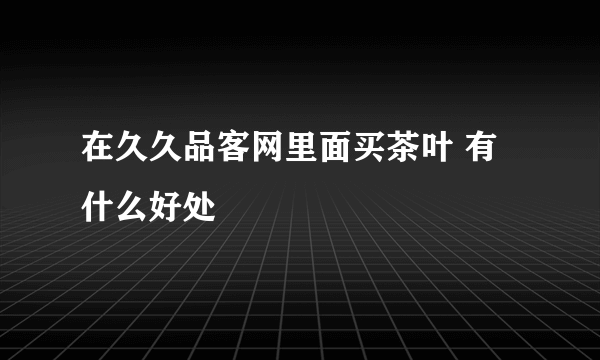 在久久品客网里面买茶叶 有什么好处